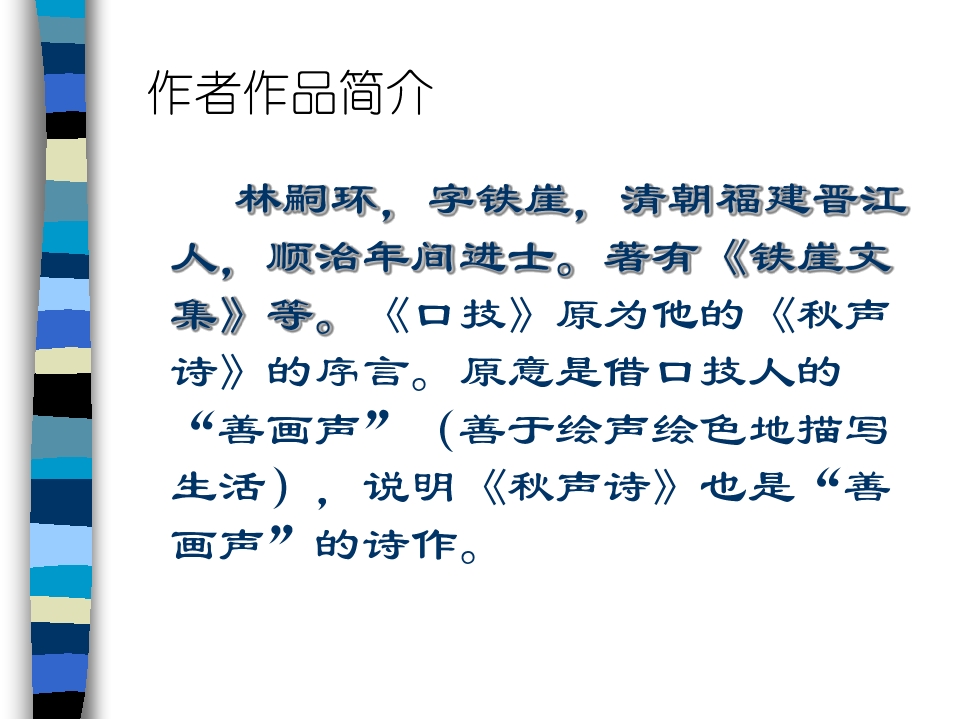 作者作品简介

林嗣环，字铁崖，清朝福建晋江人，顺治年间进士。著有《铁崖文集》等。《口技》原为他的《秋声诗》的序言。原意是借口技人的“善画声”（善于绘声绘色地描写生活），说明《秋声诗》也是“善画声”的诗作。